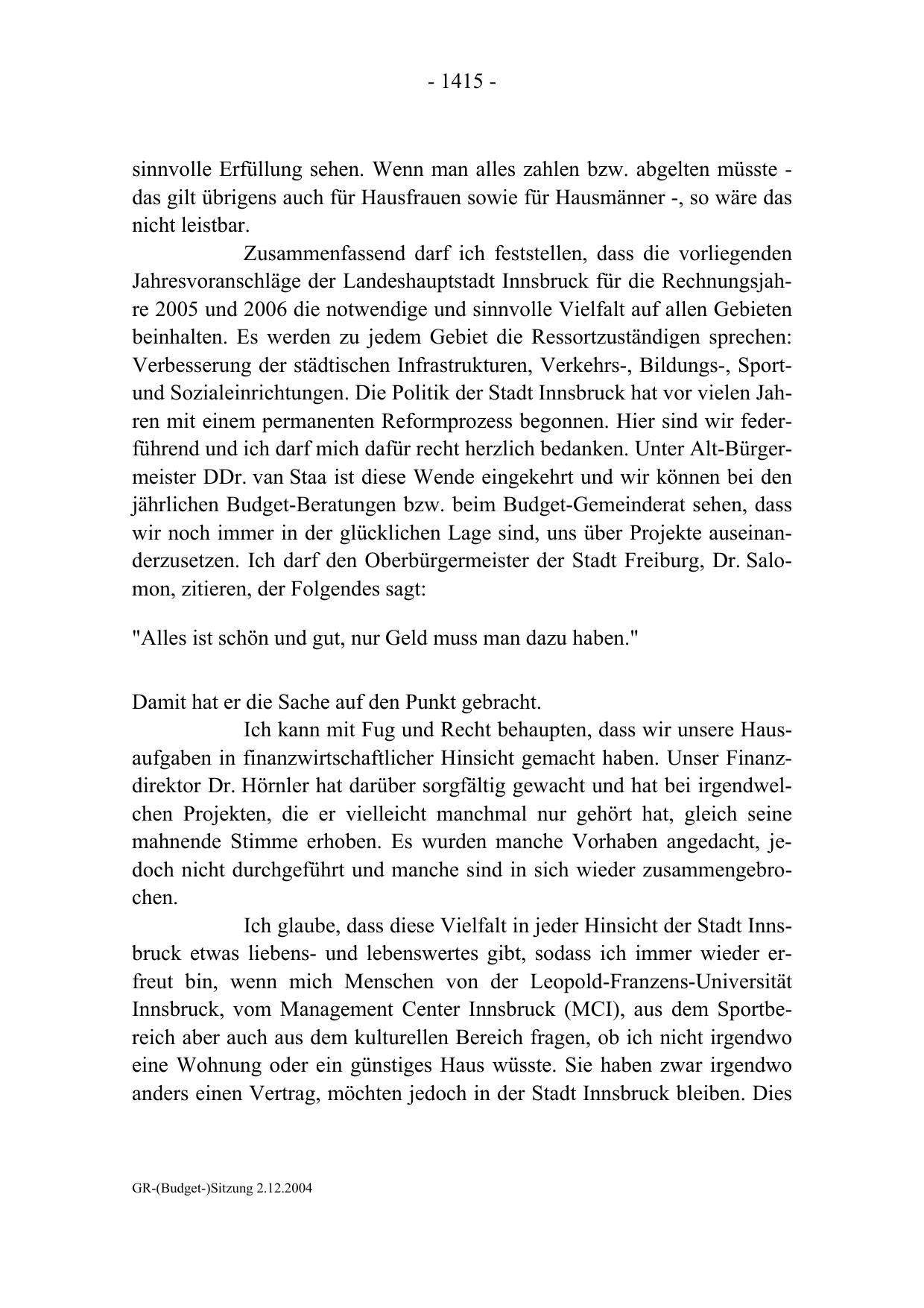 - 1415 -

sinnvolle Erfüllung sehen. Wenn man alles zahlen bzw. abgelten müsste - das gilt übrigens auch für Hausfrauen sowie für Hausmänner -, so wäre das nicht leistbar.

Zusammenfassend darf ich feststellen, dass die vorliegenden Jahresvoranschläge der Landeshauptstadt Innsbruck für die Rechnungsjahre 2005 und 2006 die notwendige und sinnvolle Vielfalt auf allen Gebieten beinhalten. Es werden zu jedem Gebiet die Ressortzuständigen sprechen: Verbesserung der städtischen Infrastrukturen, Verkehrs-, Bildungs-, Sport- und Sozialeinrichtungen. Die Politik der Stadt Innsbruck hat vor vielen Jahren mit einem permanenten Reformprozess begonnen. Hier sind wir federführend und ich darf mich dafür recht herzlich bedanken. Unter Alt-Bürgermeister DDr. van Staa ist diese Wende eingekehrt und wir können bei den jährlichen Budget-Beratungen bzw. beim Budget-Gemeinderat sehen, dass wir noch immer in der glücklichen Lage sind, uns über Projekte auseinanderzusetzen. Ich darf den Oberbürgermeister der Stadt Freiburg, Dr. Salomon, zitieren, der Folgendes sagt:

"Alles ist schön und gut, nur Geld muss man dazu haben."

Damit hat er die Sache auf den Punkt gebracht.

Ich kann mit Fug und Recht behaupten, dass wir unsere Hausaufgaben in finanzwirtschaftlicher Hinsicht gemacht haben. Unser Finanzdirektor Dr. Hörnler hat darüber sorgfältig gewacht und hat bei irgendwelchen Projekten, die er vielleicht manchmal nur gehört hat, gleich seine mahnende Stimme erhoben. Es wurden manche Vorhaben angedacht, jedoch nicht durchgeführt und manche sind in sich wieder zusammengebrochen.

Ich glaube, dass diese Vielfalt in jeder Hinsicht der Stadt Innsbruck etwas liebens- und lebenswertes gibt, sodass ich immer wieder erfreut bin, wenn mich Menschen von der Leopold-Franzens-Universität Innsbruck, vom Management Center Innsbruck (MCI), aus dem Sportbereich aber auch aus dem kulturellen Bereich fragen, ob ich nicht irgendwo eine Wohnung oder ein günstiges Haus wüsste. Sie haben zwar irgendwo anders einen Vertrag, möchten jedoch in der Stadt Innsbruck bleiben. Dies

GR-(Budget-)Sitzung 2.12.2004